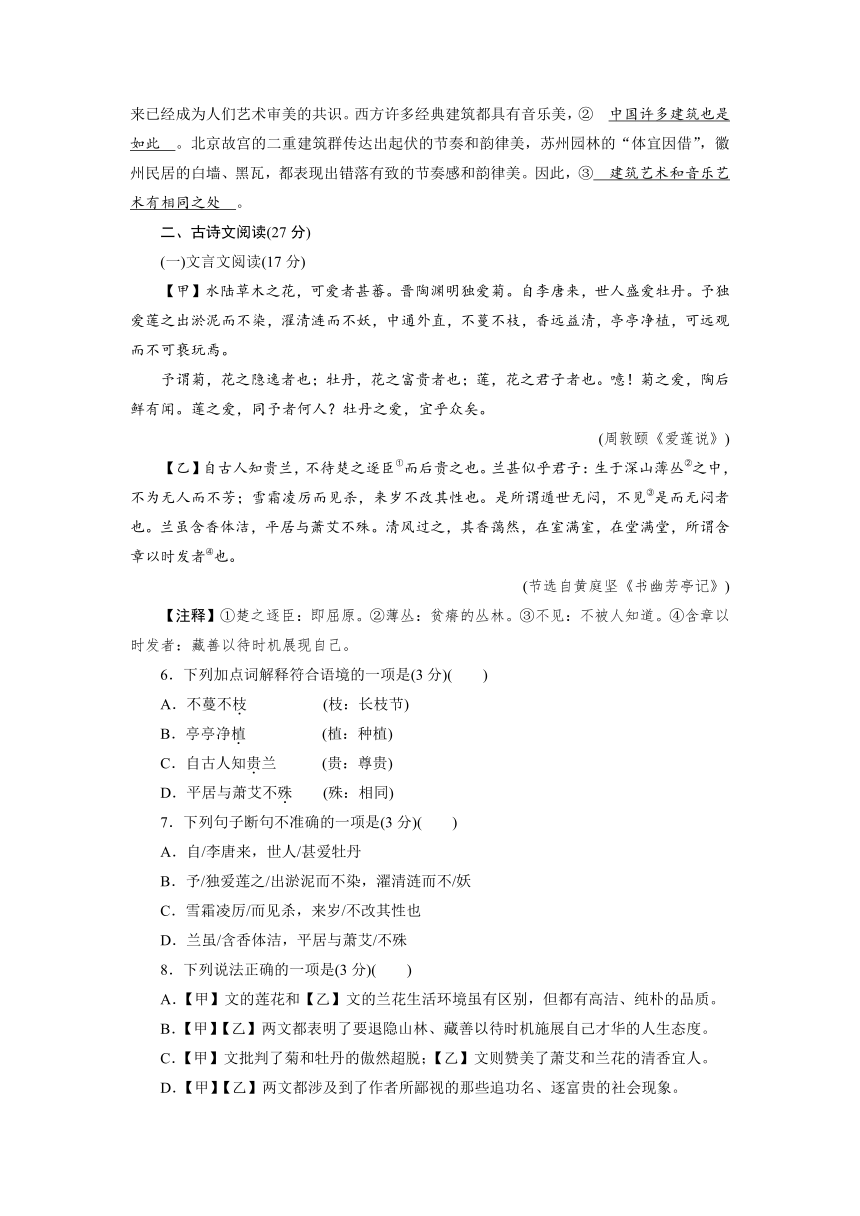 来已经成为人们艺术审美的共识。西方许多经典建筑都具有音乐美，② 中国许多建筑也是如此 。北京故宫的二重建筑群传达出起伏的节奏和韵律美，苏州园林的“体宜因借”，徽州民居的白墙、黑瓦，都表现出错落有致的节奏感和韵律美。因此，③ 建筑艺术和音乐艺术有相同之处 。

二、古诗文阅读(27 分)

(一)文言文阅读(17 分)

【甲】水陆草木之花，可爱者甚蕃。晋陶渊明独爱菊。自李唐来，世人盛爱牡丹。予独爱莲之出淤泥而不染，濯清涟而不妖，中通外直，不蔓不枝，香远益清，亭亭净植，可远观而不可亵玩焉。

予谓菊，花之隐逸者也；牡丹，花之富贵者也；莲，花之君子者也。噫！菊之爱，陶后鲜有闻。莲之爱，同予者何人？牡丹之爱，宜乎众矣。

(周敦颐《爱莲说》)

【乙】自古人知贵兰，不待楚之逐臣①而后贵之也。兰甚似乎君子：生于深山薄丛②之中，不为无人而不芳；雪霜凌厉而见杀，来岁不改其性也。是所谓遁世无闷，不见③是而无闷者也。兰虽含香体洁，平居与萧艾不殊。清风过之，其香蔼然，在室满室，在堂满堂，所谓含章以时发者④也。

(节选自黄庭坚《书幽芳亭记》)

【注释】①楚之逐臣：即屈原。②薄丛：贫瘠的丛林。③不见：不被人知道。④含章以时发者：藏善以待时机展现自己。

6．下列加点词解释符合语境的一项是(3 分)(　　)

A．不蔓不枝　　(枝：长枝节)

B．亭亭净植　　(植：种植)

C．自古人知贵兰　　(贵：尊贵)

D．平居与萧艾不殊　　(殊：相同)

7．下列句子断句不准确的一项是(3 分)(　　)

A．自/李唐来，世人/甚爱牡丹

B．予/独爱莲之/出淤泥而不染，濯清涟而不/妖

C．雪霜凌厉/而见杀，来岁/不改其性也

D．兰虽/含香体洁，平居与萧艾/不殊

8．下列说法正确的一项是(3 分)(　　)

A.【甲】文的莲花和【乙】文的兰花生活环境虽有区别，但都有高洁、纯朴的品质。

B.【甲】【乙】两文都表明了要退隐山林、藏善以待时机施展自己才华的人生态度。

C.【甲】文批判了菊和牡丹的傲然超脱；【乙】文则赞美了萧艾和兰花的清香宜人。

D.【甲】【乙】两文都涉及到了作者所鄙视的那些追功名、逐富贵的社会现象。